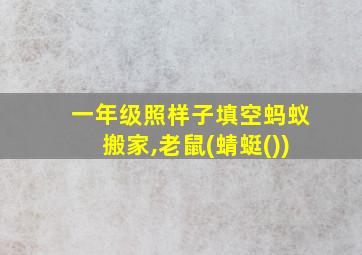 一年级照样子填空蚂蚁搬家,老鼠(蜻蜓())